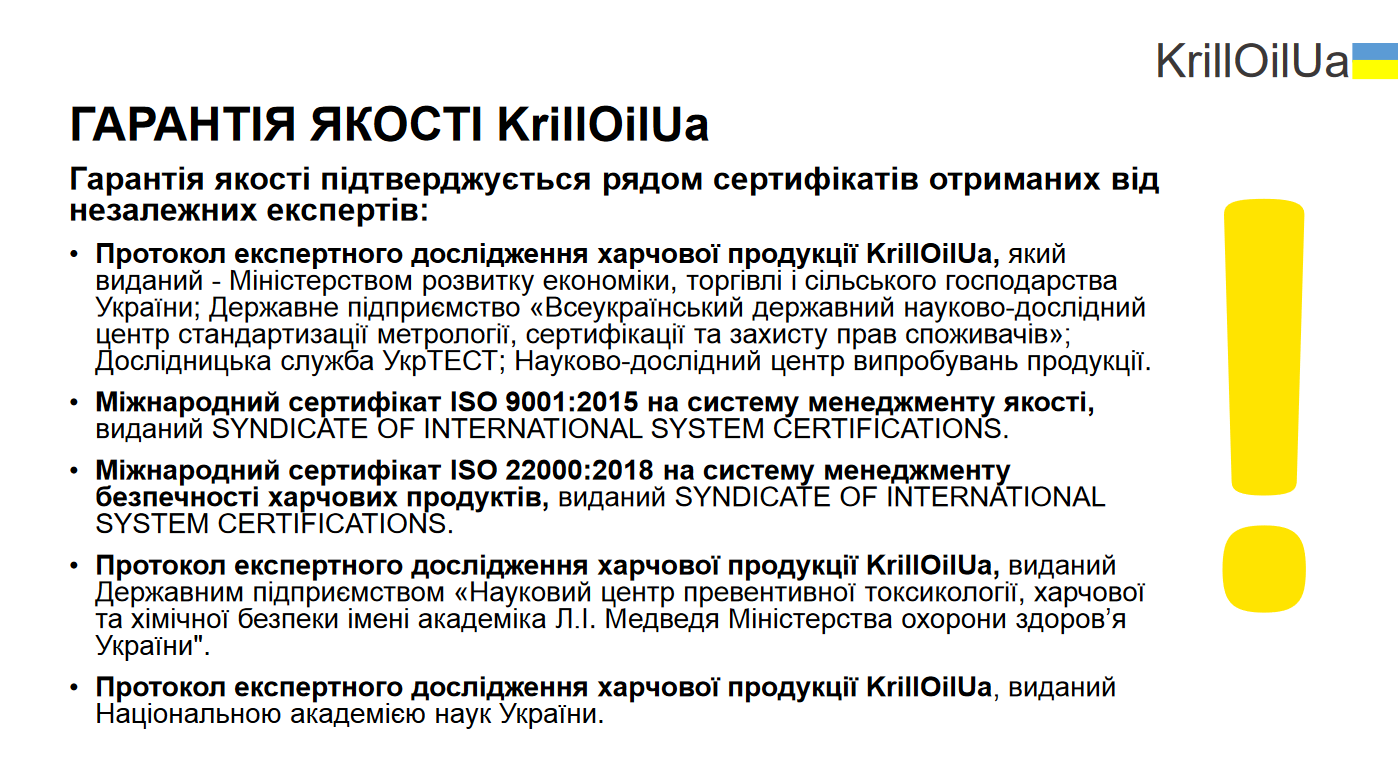 KrillOilUa

ГАРАНТІЯ ЯКОСТІ KrillOilUa

Гарантія якості підтверджується рядом сертифікатів отриманих від незалежних експертів:

• Протокол експертного дослідження харчової продукції KrillOilUa, який виданий - Міністерством розвитку економіки, торгівлі і сільського господарства України; Державне підприємство «Всеукраїнський державний науково-дослідний центр стандартизації метрології, сертифікації та захисту прав споживачів»; Дослідницька служба УкрТЕСТ; Науково-дослідний центр випробувань продукції.

• Міжнародний сертифікат ISO 9001:2015 на систему менеджменту якості, виданий SYNDICATE OF INTERNATIONAL SYSTEM CERTIFICATIONS.

• Міжнародний сертифікат ISO 22000:2018 на систему менеджменту безпечності харчових продуктів, виданий SYNDICATE OF INTERNATIONAL SYSTEM CERTIFICATIONS.

• Протокол експертного дослідження харчової продукції KrillOilUa, виданий Державним підприємством «Науковий центр превентивної токсикології, харчової та хімічної безпеки імені академіка Л.І. Медведя Міністерства охорони здоров'я України".

• Протокол експертного дослідження харчової продукції KrillOilUa, виданий Національною академією наук України.

!